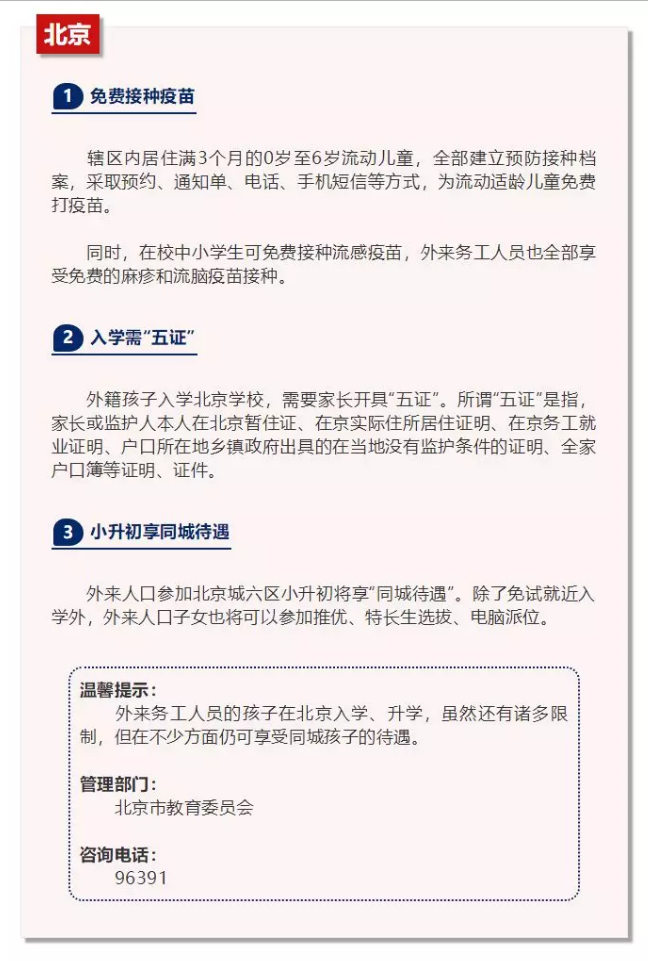 北京

1 免费接种疫苗

辖区内居住满3个月的0岁至6岁流动儿童，全部建立预防接种档案，采取预约、通知单、电话、手机短信等方式，为流动适龄儿童免费打疫苗。

同时，在校中小学生可免费接种流感疫苗，外来务工人员也全部享受免费的麻疹和流脑疫苗接种。

2 入学需“五证”

外籍孩子入学北京学校，需要家长开具“五证”。所谓“五证”是指，家长或监护人本人在北京暂住证、在京实际住所居住证明、在京务工就业证明、户口所在地乡镇政府出具的在当地没有监护条件的证明、全家户口簿等证明、证件。

3 小升初享同城待遇

外来人口参加北京城六区小升初将享“同城待遇”。除了免试就近入学外，外来人口子女也将可以参加推优、特长生选拔、电脑派位。

温馨提示：
外来务工人员的孩子在北京入学、升学，虽然还有诸多限制，但在不少方面仍可享受同城孩子的待遇。

管理部门：
北京市教育委员会

咨询电话：
96391